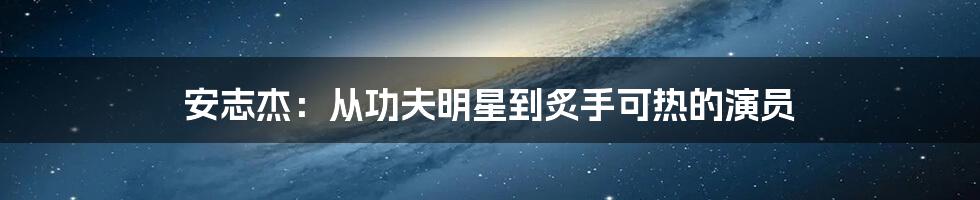 安志杰：从功夫明星到炙手可热的演员